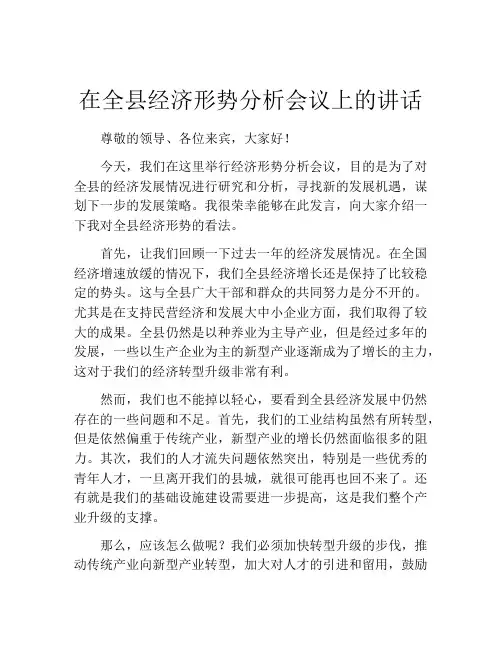 在全县经济形势分析会议上的讲话

尊敬的领导、各位来宾，大家好！

今天，我们在这里举行经济形势分析会议，目的是为了对全县的经济发展情况进行研究和分析，寻找新的发展机遇，谋划下一步的发展策略。我很荣幸能够在此发言，向大家介绍一下我对全县经济形势的看法。

首先，让我们回顾一下过去一年的经济发展情况。在全国经济增速放缓的情况下，我们全县经济增长还是保持了比较稳定的势头。这与全县广大干部和群众的共同努力是分不开的。尤其是在支持民营经济和发展大中小企业方面，我们取得了较大的成果。全县仍然是以种养业为主导产业，但是经过多年的发展，一些以生产企业为主的新型产业逐渐成为了增长的主力，这对于我们的经济转型升级非常有利。

然而，我们也不能掉以轻心，要看到全县经济发展中仍然存在的一些问题和不足。首先，我们的工业结构虽然有所转型，但是依然偏重于传统产业，新型产业的增长仍然面临很多的阻力。其次，我们的人才流失问题依然突出，特别是一些优秀的青年人才，一旦离开我们的县城，就很可能再也回不来了。还有就是我们的基础设施建设需要进一步提高，这是我们整个产业升级的支撑。

那么，应该怎么做呢？我们必须加快转型升级的步伐，推动传统产业向新型产业转型，加大对人才的引进和留用，鼓励